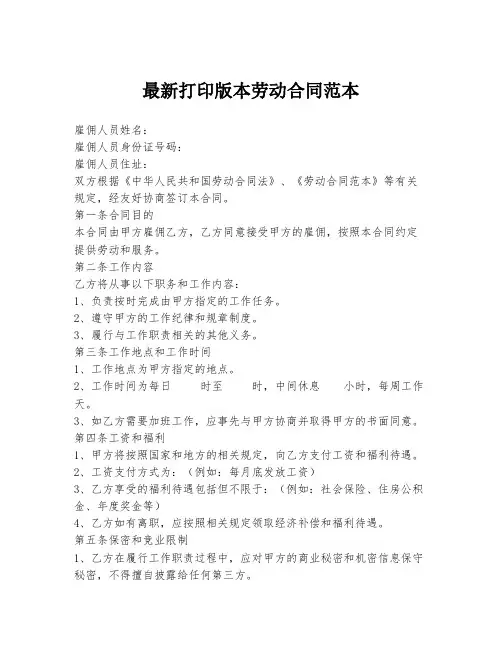 最新打印版本劳动合同范本

雇佣人员姓名：
雇佣人员身份证号码：
雇佣人员住址：
双方根据《中华人民共和国劳动合同法》、《劳动合同范本》等有关规定，经友好协商签订本合同。
第一条合同目的
本合同由甲方雇佣乙方，乙方同意接受甲方的雇佣，按照本合同约定提供劳动和服务。
第二条工作内容
乙方将从事以下职务和工作内容：
1、负责按时完成由甲方指定的工作任务。
2、遵守甲方的工作纪律和规章制度。
3、履行与工作职责相关的其他义务。
第三条工作地点和工作时间
1、工作地点为甲方指定的地点。
2、工作时间为每日　　时至　　时，中间休息　　小时，每周工作　天。
3、如乙方需要加班工作，应事先与甲方协商并取得甲方的书面同意。
第四条工资和福利
1、甲方将按照国家和地方的相关规定，向乙方支付工资和福利待遇。
2、工资支付方式为：（例如：每月底发放工资）
3、乙方享受的福利待遇包括但不限于：（例如：社会保险、住房公积金、年度奖金等）
4、乙方如有离职，应按照相关规定领取经济补偿和福利待遇。
第五条保密和竞业限制
1、乙方在履行工作职责过程中，应对甲方的商业秘密和机密信息保守秘密，不得擅自披露给任何第三方。